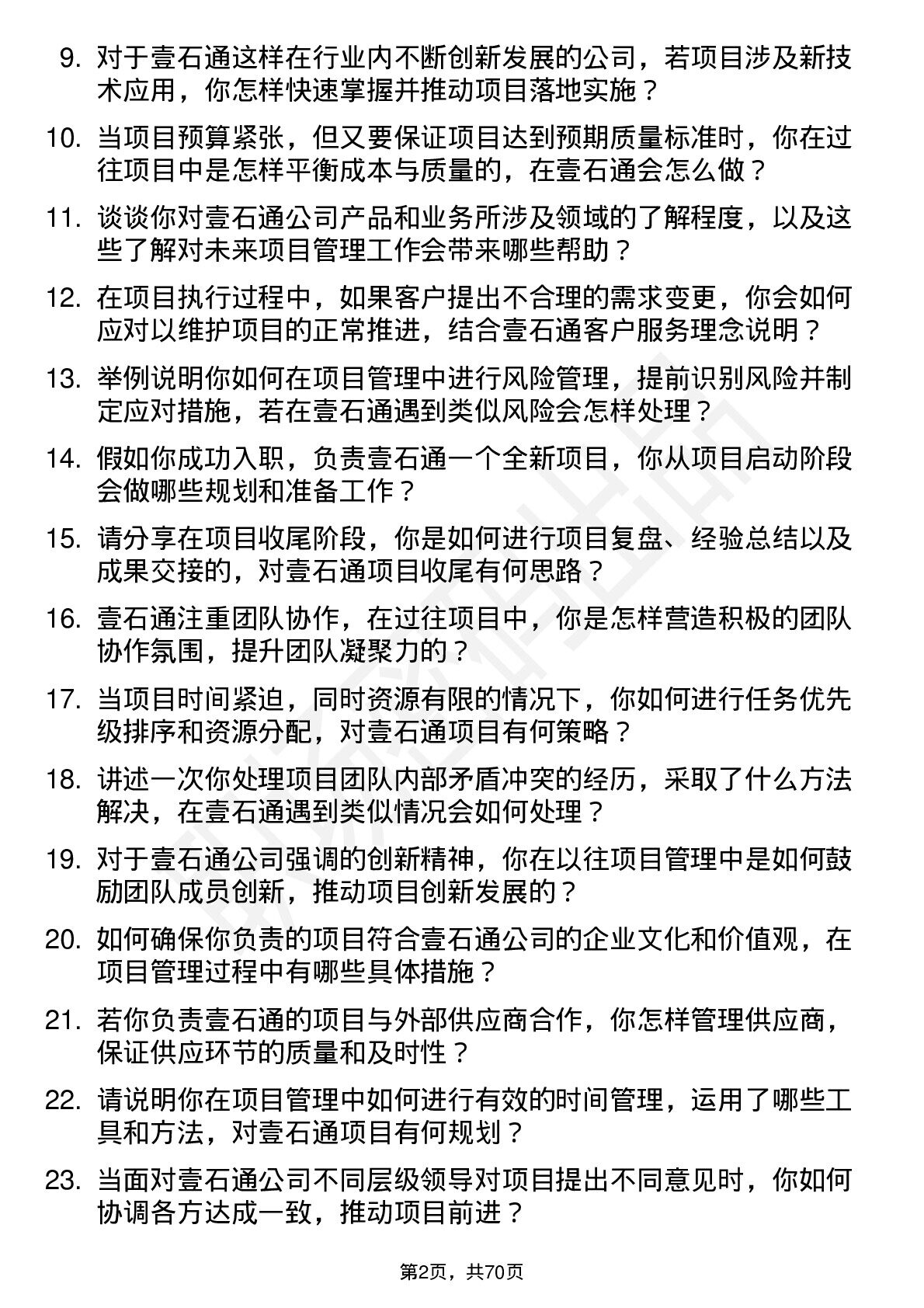 9. 对于壹石通这样在行业内不断创新发展的公司，若项目涉及新技术应用，你怎样快速掌握并推动项目落地实施？

10. 当项目预算紧张，但又要保证项目达到预期质量标准时，你在过往项目中是怎样平衡成本与质量的，在壹石通会怎么做？

11. 谈谈你对壹石通公司产品和业务所涉及领域的了解程度，以及这些了解对未来项目管理工作会带来哪些帮助？

12. 在项目执行过程中，如果客户提出不合理的需求变更，你会如何应对以维护项目的正常推进，结合壹石通客户服务理念说明？

13. 举例说明你如何在项目管理中进行风险管理，提前识别风险并制定应对措施，若在壹石通遇到类似风险会怎样处理？

14. 假如你成功入职，负责壹石通一个全新项目，你从项目启动阶段会做哪些规划和准备工作？

15. 请分享在项目收尾阶段，你是如何进行项目复盘、经验总结以及成果交接的，对壹石通项目收尾有何思路？

16. 壹石通注重团队协作，在过往项目中，你是怎样营造积极的团队协作氛围，提升团队凝聚力的？

17. 当项目时间紧迫，同时资源有限的情况下，你如何进行任务优先级排序和资源分配，对壹石通项目有何策略？

18. 讲述一次你处理项目团队内部矛盾冲突的经历，采取了什么方法解决，在壹石通遇到类似情况会如何处理？

19. 对于壹石通公司强调的创新精神，你在以往项目管理中是如何鼓励团队成员创新，推动项目创新发展的？

20. 如何确保你负责的项目符合壹石通公司的企业文化和价值观，在项目管理过程中有哪些具体措施？

21. 若你负责壹石通的项目与外部供应商合作，你怎样管理供应商，保证供应环节的质量和及时性？

22. 请说明你在项目管理中如何进行有效的时间管理，运用了哪些工具和方法，对壹石通项目有何规划？

23. 当面对壹石通公司不同层级领导对项目提出不同意见时，你如何协调各方达成一致，推动项目前进？

第2页，共70页